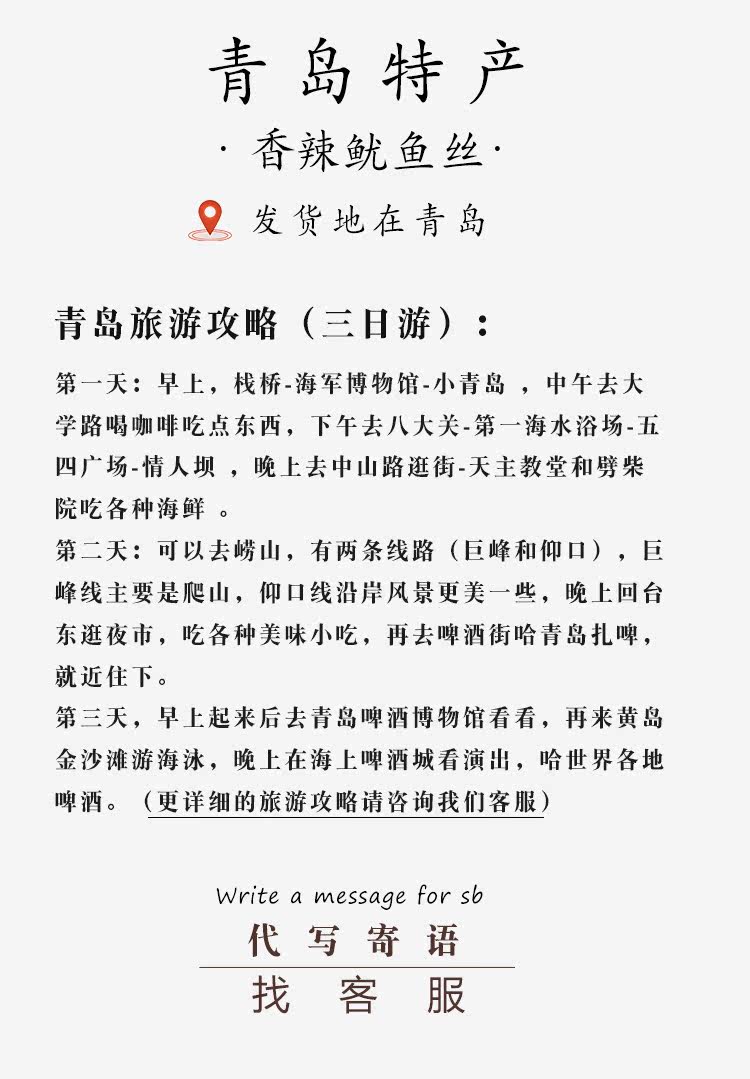 青岛特产

· 香辣鱿鱼丝 ·

发货地在青岛

青岛旅游攻略（三日游）：

第一天：早上，栈桥-海军博物馆-小青岛 ，中午去大学路喝咖啡吃点东西，下午去八大关-第一海水浴场-五四广场-情人坝 ，晚上去中山路逛街-天主教堂和劈柴院吃各种海鲜 。

第二天：可以去崂山，有两条线路（巨峰和仰口），巨峰线主要是爬山，仰口线沿岸风景更美一些，晚上回台东逛夜市，吃各种美味小吃，再去啤酒街哈青岛扎啤，就近住下。

第三天，早上起来后去青岛啤酒博物馆看看，再来黄岛金沙滩游海泳，晚上在海上啤酒城看演出，哈世界各地啤酒。（更详细的旅游攻略请咨询我们客服）

Write a message for sb

代写寄语

找客服